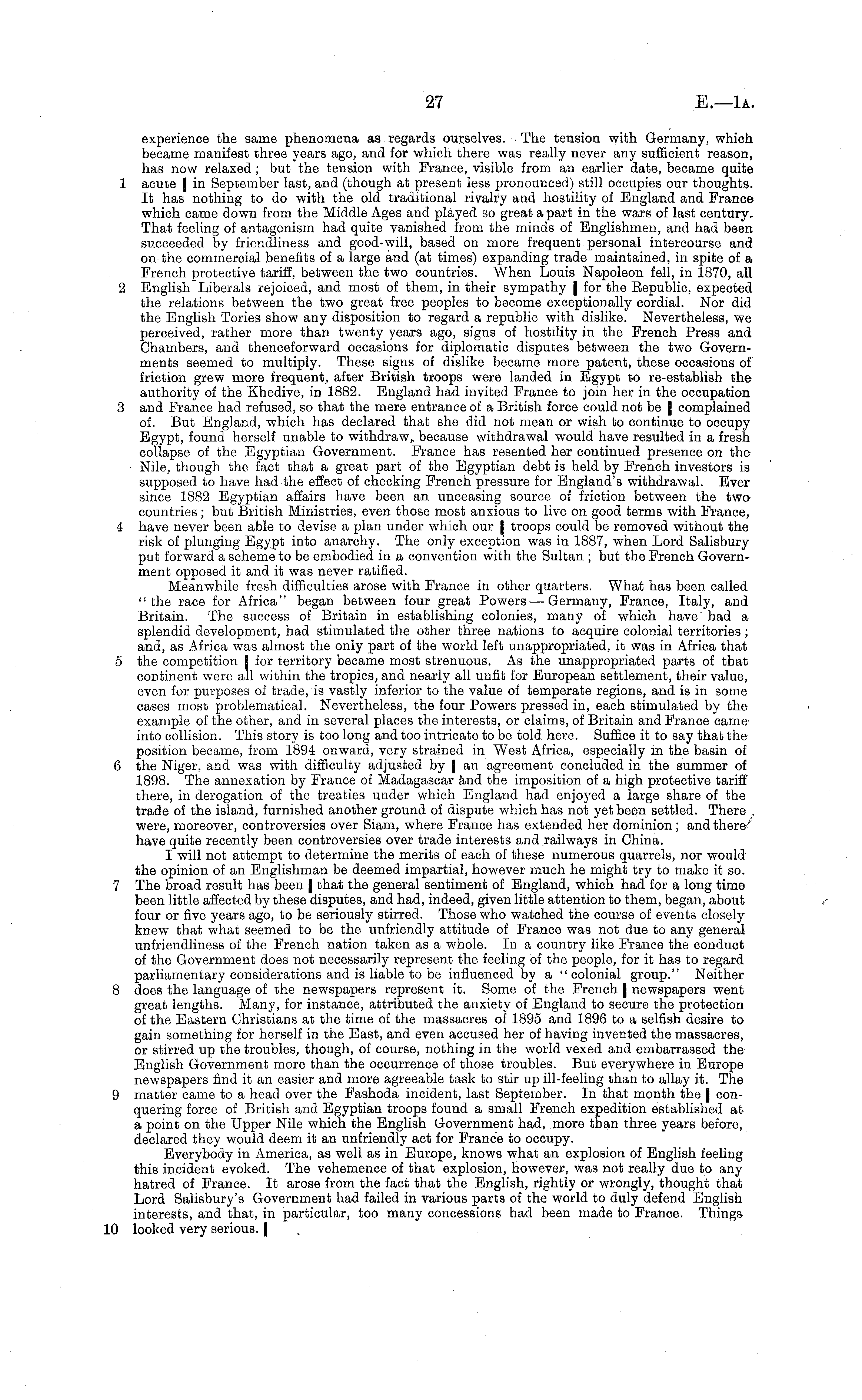 27 E.—1A.

experience the same phenomena as regards ourselves. The tension with Germany, which became manifest three years ago, and for which there was really never any sufficient reason, has now relaxed; but the tension with France, visible from an earlier date, became quite 1 acute | in September last, and (though at present less pronounced) still occupies our thoughts. It has nothing to do with the old traditional rivalry and hostility of England and France which came down from the Middle Ages and played so great a part in the wars of last century. That feeling of antagonism had quite vanished from the minds of Englishmen, and had been succeeded by friendliness and good-will, based on more frequent personal intercourse and on the commercial benefits of a large and (at times) expanding trade maintained, in spite of a French protective tariff, between the two countries. When Louis Napoleon fell, in 1870, all 2 English Liberals rejoiced, and most of them, in their sympathy | for the Republic, expected the relations between the two great free peoples to become exceptionally cordial. Nor did the English Tories show any disposition to regard a republic with dislike. Nevertheless, we perceived, rather more than twenty years ago, signs of hostility in the French Press and Chambers, and thenceforward occasions for diplomatic disputes between the two Governments seemed to multiply. These signs of dislike became more patent, these occasions of friction grew more frequent, after British troops were landed in Egypt to re-establish the authority of the Khedive, in 1882. England had invited France to join her in the occupation 3 and France had refused, so that the mere entrance of a British force could not be | complained of. But England, which has declared that she did not mean or wish to continue to occupy Egypt, found herself unable to withdraw, because withdrawal would have resulted in a fresh collapse of the Egyptian Government. France has resented her continued presence on the Nile, though the fact that a great part of the Egyptian debt is held by French investors is supposed to have had the effect of checking French pressure for England's withdrawal. Ever since 1882 Egyptian affairs have been an unceasing source of friction between the two countries; but British Ministries, even those most anxious to live on good terms with France, 4 have never been able to devise a plan under which our | troops could be removed without the risk of plunging Egypt into anarchy. The only exception was in 1887, when Lord Salisbury put forward a scheme to be embodied in a convention with the Sultan; but the French Government opposed it and it was never ratified.

Meanwhile fresh difficulties arose with France in other quarters. What has been called "the race for Africa" began between four great Powers—Germany, France, Italy, and Britain. The success of Britain in establishing colonies, many of which have had a splendid development, had stimulated the other three nations to acquire colonial territories; and, as Africa was almost the only part of the world left unappropriated, it was in Africa that 5 the competition | for territory became most strenuous. As the unappropriated parts of that continent were all within the tropics, and nearly all unfit for European settlement, their value, even for purposes of trade, is vastly inferior to the value of temperate regions, and is in some cases most problematical. Nevertheless, the four Powers pressed in, each stimulated by the example of the other, and in several places the interests, or claims, of Britain and France came into collision. This story is too long and too intricate to be told here. Suffice it to say that the position became, from 1894 onward, very strained in West Africa, especially in the basin of 6 the Niger, and was with difficulty adjusted by | an agreement concluded in the summer of 1898. The annexation by France of Madagascar and the imposition of a high protective tariff there, in derogation of the treaties under which England had enjoyed a large share of the trade of the island, furnished another ground of dispute which has not yet been settled. There were, moreover, controversies over Siam, where France has extended her dominion; and there have quite recently been controversies over trade interests and railways in China.

I will not attempt to determine the merits of each of these numerous quarrels, nor would the opinion of an Englishman be deemed impartial, however much he might try to make it so. 7 The broad result has been | that the general sentiment of England, which had for a long time been little affected by these disputes, and had, indeed, given little attention to them, began, about four or five years ago, to be seriously stirred. Those who watched the course of events closely knew that what seemed to be the unfriendly attitude of France was not due to any general unfriendliness of the French nation taken as a whole. In a country like France the conduct of the Government does not necessarily represent the feeling of the people, for it has to regard parliamentary considerations and is liable to be influenced by a "colonial group." Neither 8 does the language of the newspapers represent it. Some of the French | newspapers went great lengths. Many, for instance, attributed the anxiety of England to secure the protection of the Eastern Christians at the time of the massacres of 1895 and 1896 to a selfish desire to gain something for herself in the East, and even accused her of having invented the massacres, or stirred up the troubles, though, of course, nothing in the world vexed and embarrassed the English Government more than the occurrence of those troubles. But everywhere in Europe newspapers find it an easier and more agreeable task to stir up ill-feeling than to allay it. The 9 matter came to a head over the Fashoda incident, last September. In that month the | conquering force of British and Egyptian troops found a small French expedition established at a point on the Upper Nile which the English Government had, more than three years before, declared they would deem it an unfriendly act for France to occupy.

Everybody in America, as well as in Europe, knows what an explosion of English feeling this incident evoked. The vehemence of that explosion, however, was not really due to any hatred of France. It arose from the fact that the English, rightly or wrongly, thought that Lord Salisbury's Government had failed in various parts of the world to duly defend English interests, and that, in particular, too many concessions had been made to France. Things 10 looked very serious. |